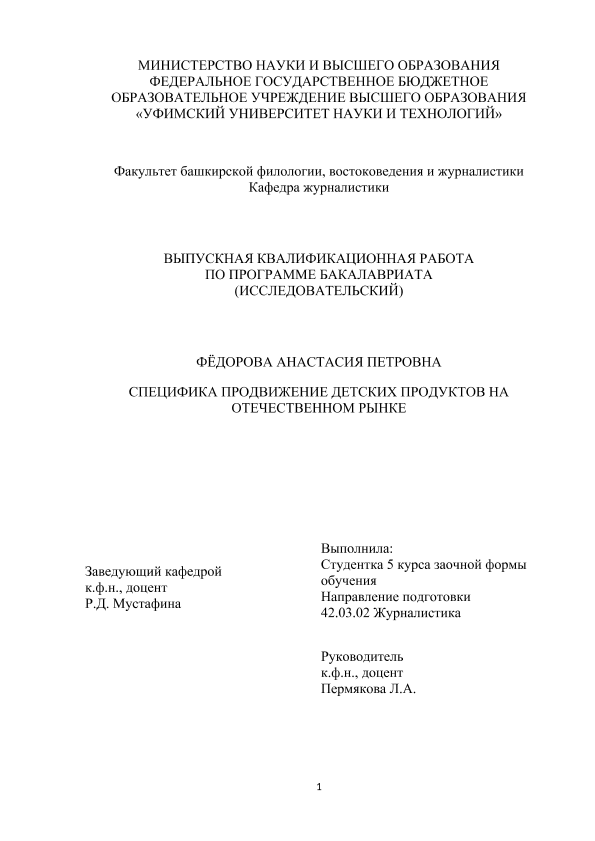 МИНИСТЕРСТВО НАУКИ И ВЫСШЕГО ОБРАЗОВАНИЯ
ФЕДЕРАЛЬНОЕ ГОСУДАРСТВЕННОЕ БЮДЖЕТНОЕ
ОБРАЗОВАТЕЛЬНОЕ УЧРЕЖДЕНИЕ ВЫСШЕГО ОБРАЗОВАНИЯ
«УФИМСКИЙ УНИВЕРСИТЕТ НАУКИ И ТЕХНОЛОГИЙ»

Факультет башкирской филологии, востоковедения и журналистики
Кафедра журналистики

ВЫПУСКНАЯ КВАЛИФИКАЦИОННАЯ РАБОТА
ПО ПРОГРАММЕ БАКАЛАВРИАТА
(ИССЛЕДОВАТЕЛЬСКИЙ)

ФЁДОРОВА АНАСТАСИЯ ПЕТРОВНА

СПЕЦИФИКА ПРОДВИЖЕНИЕ ДЕТСКИХ ПРОДУКТОВ НА ОТЕЧЕСТВЕННОМ РЫНКЕ

Заведующий кафедрой
к.ф.н., доцент
Р.Д. Мустафина

Выполнила:
Студентка 5 курса заочной формы обучения
Направление подготовки
42.03.02 Журналистика

Руководитель
к.ф.н., доцент
Пермякова Л.А.

1